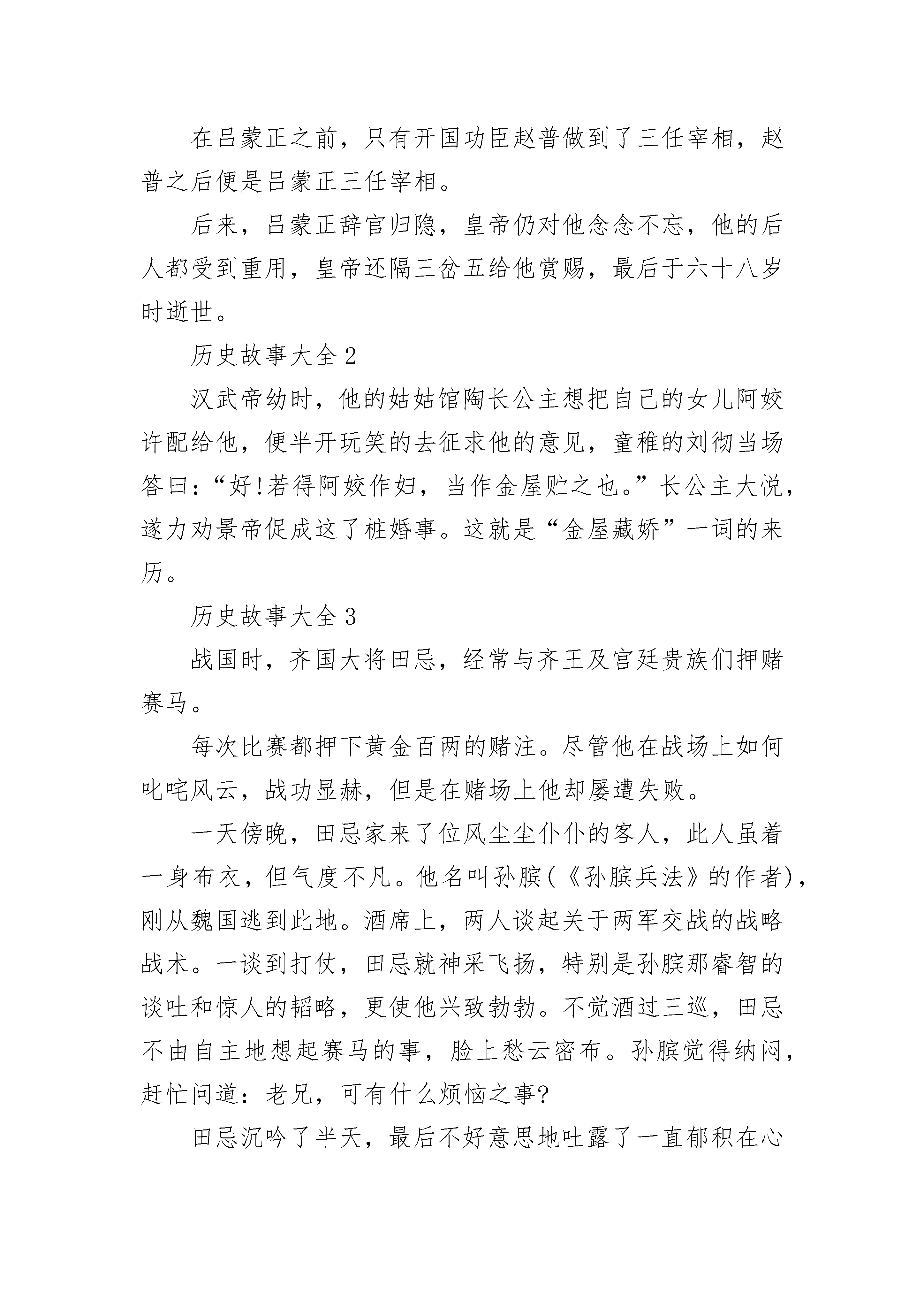 在吕蒙正之前，只有开国功臣赵普做到了三任宰相，赵普之后便是吕蒙正三任宰相。

后来，吕蒙正辞官归隐，皇帝仍对他念念不忘，他的后人都受到重用，皇帝还隔三岔五给他赏赐，最后于六十八岁时逝世。

历史故事大全 2

汉武帝幼时，他的姑姑馆陶长公主想把自己的女儿阿姣许配给他，便半开玩笑的去征求他的意见，童稚的刘彻当场答曰：“好!若得阿姣作妇，当作金屋贮之也。”长公主大悦，遂力劝景帝促成这了桩婚事。这就是“金屋藏娇”一词的来历。

历史故事大全 3

战国时，齐国大将田忌，经常与齐王及宫廷贵族们押赌赛马。

每次比赛都押下黄金百两的赌注。尽管他在战场上如何叱咤风云，战功显赫，但是在赌场上他却屡遭失败。

一天傍晚，田忌家来了位风尘尘仆仆的客人，此人虽着一身布衣，但气度不凡。他名叫孙膑(《孙膑兵法》的作者)，刚从魏国逃到此地。酒席上，两人谈起关于两军交战的战略战术。一谈到打仗，田忌就神采飞扬，特别是孙膑那睿智的谈吐和惊人的韬略，更使他兴致勃勃。不觉酒过三巡，田忌不由自主地想起赛马的事，脸上愁云密布。孙膑觉得纳闷，赶忙问道：老兄，可有什么烦恼之事?

田忌沉吟了半天，最后不好意思地吐露了一直郁积在心